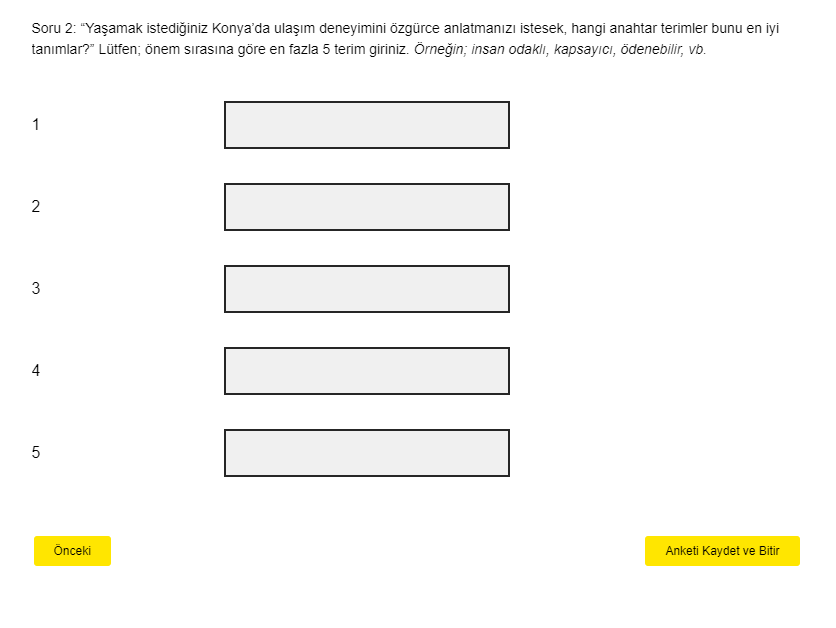 Soru 2: “Yaşamak istediğiniz Konya’da ulaşım deneyimini özgürce anlatmanızı istesek, hangi anahtar terimler bunu en iyi tanımlar?” Lütfen; önem sırasına göre en fazla 5 terim giriniz. Örneğin; insan odaklı, kapsayıcı, ödenebilir, vb.

1

2

3

4

5

Önceki

Anketi Kaydet ve Bitir